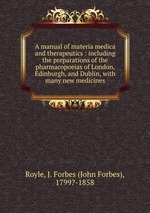 A manual of materia medica and therapeutics : including the preparations of the pharmacopoeias of London, Edinburgh, and Dublin, with many new medicines

Royle, J. Forbes (John Forbes), 1799?-1858